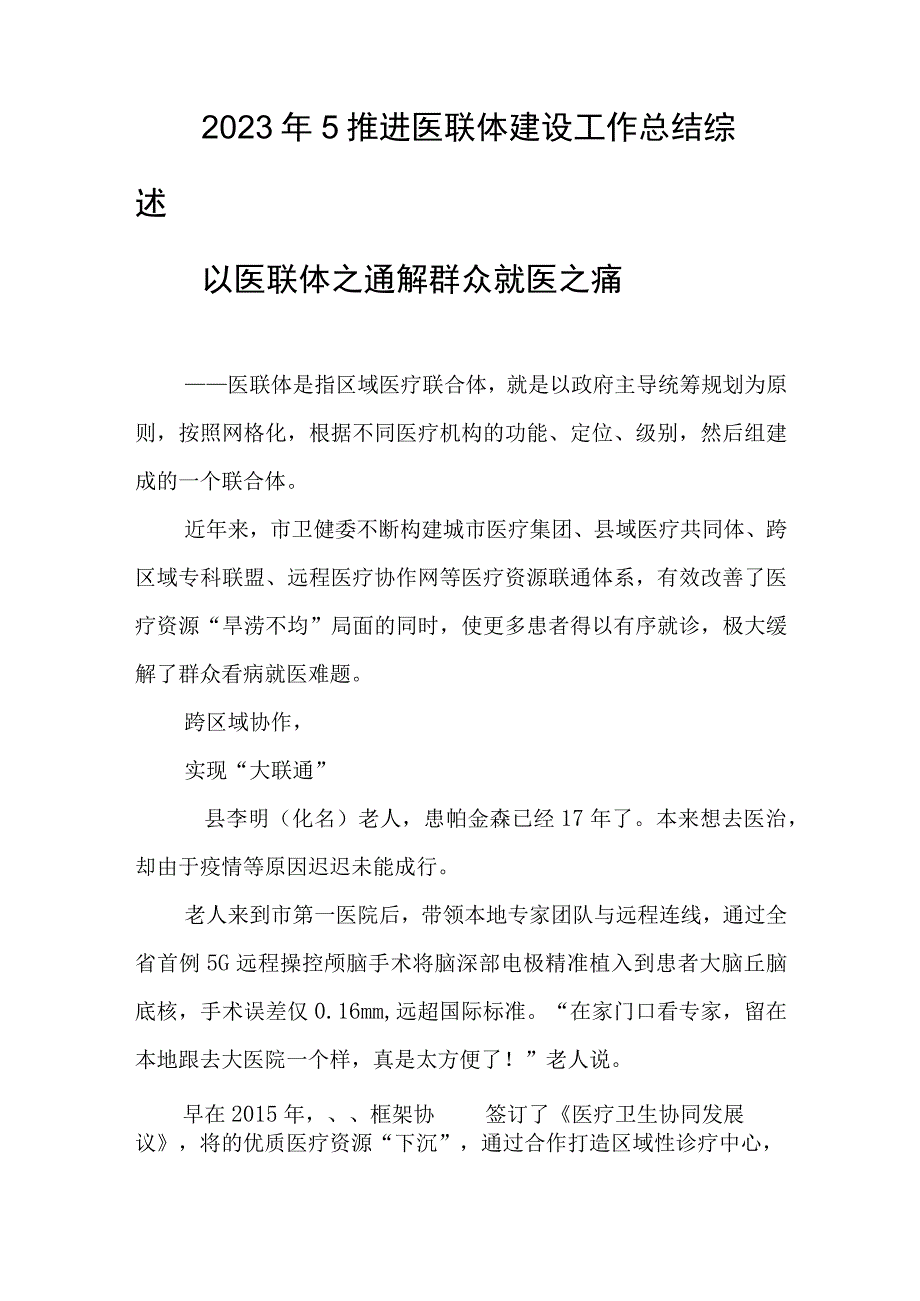 2023年5推进医联体建设工作总结综述

以医联体之通解群众就医之痛

——医联体是指区域医疗联合体，就是以政府主导统筹规划为原则，按照网格化，根据不同医疗机构的功能、定位、级别，然后组建成的一个联合体。

近年来，市卫健委不断构建城市医疗集团、县域医疗共同体、跨区域专科联盟、远程医疗协作网等医疗资源联通体系，有效改善了医疗资源“旱涝不均”局面的同时，使更多患者得以有序就诊，极大缓解了群众看病就医难题。

跨区域协作，

实现“大联通”

县李明（化名）老人，患帕金森已经17年了。本来想去医治，却由于疫情等原因迟迟未能成行。

老人来到市第一医院后，带领本地专家团队与远程连线，通过全省首例5G远程操控颅脑手术将脑深部电极精准植入到患者大脑丘脑底核，手术误差仅0.16mm，远超国际标准。“在家门口看专家，留在本地跟去大医院一个样，真是太方便了！”老人说。

早在2015年，、、框架协　　签订了《医疗卫生协同发展议》，将的优质医疗资源“下沉”，通过合作打造区域性诊疗中心，